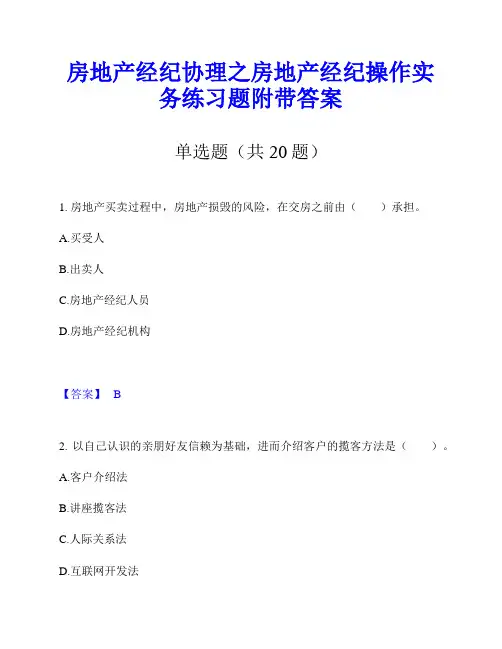 房地产经纪协理之房地产经纪操作实务练习题附带答案

单选题（共 20 题）

1. 房地产买卖过程中，房地产损毁的风险，在交房之前由（　　）承担。

A.买受人

B.出卖人

C.房地产经纪人员

D.房地产经纪机构

【答案】 B

2. 以自己认识的亲朋好友信赖为基础，进而介绍客户的揽客方法是（　　）。

A.客户介绍法

B.讲座揽客法

C.人际关系法

D.互联网开发法